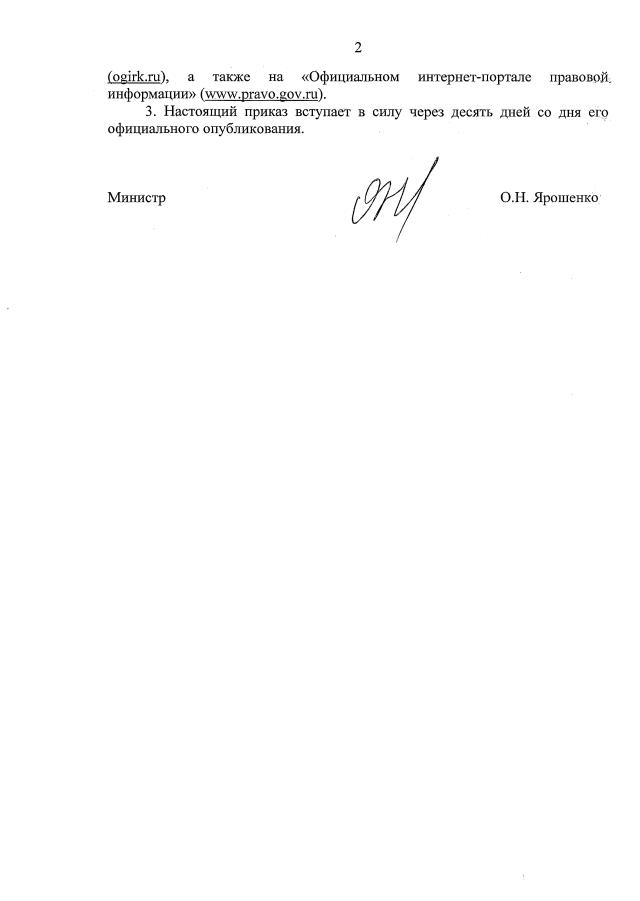 2

(ogirk.ru), а также на «Официальном интернет-портале правовой информации» (www.pravo.gov.ru).

3. Настоящий приказ вступает в силу через десять дней со дня его официального опубликования.

Министр

О.Н. Ярошенко